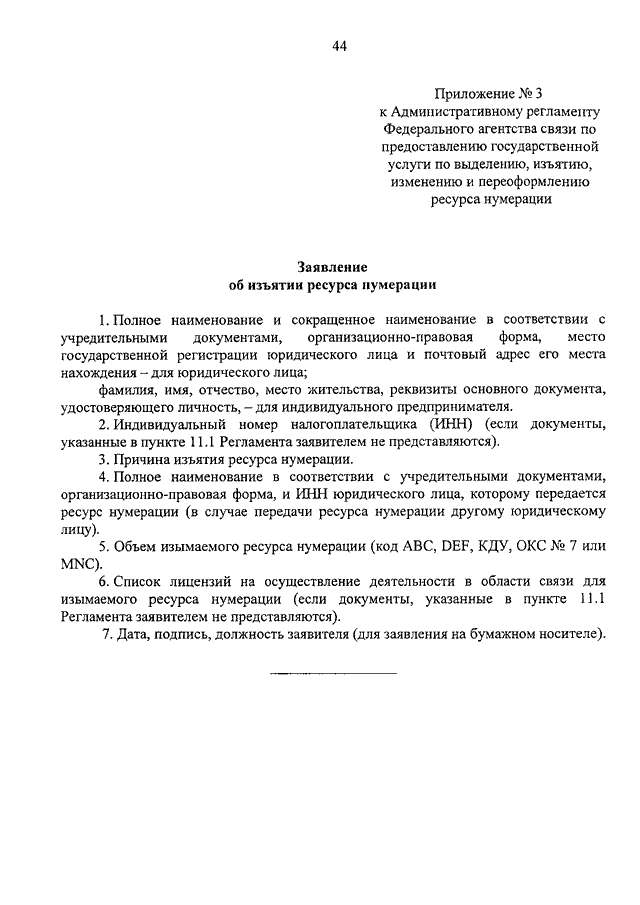 44

Приложение № 3
к Административному регламенту
Федерального агентства связи по
предоставлению государственной
услуги по выделению, изъятию,
изменению и переоформлению
ресурса нумерации

Заявление
об изъятии ресурса нумерации

1. Полное наименование и сокращенное наименование в соответствии с учредительными документами, организационно-правовая форма, место государственной регистрации юридического лица и почтовый адрес его места нахождения – для юридического лица;

фамилия, имя, отчество, место жительства, реквизиты основного документа, удостоверяющего личность, – для индивидуального предпринимателя.

2. Индивидуальный номер налогоплательщика (ИНН) (если документы, указанные в пункте 11.1 Регламента заявителем не представляются).

3. Причина изъятия ресурса нумерации.

4. Полное наименование в соответствии с учредительными документами, организационно-правовая форма, и ИНН юридического лица, которому передается ресурс нумерации (в случае передачи ресурса нумерации другому юридическому лицу).

5. Объем изымаемого ресурса нумерации (код ABC, DEF, КДУ, ОКС № 7 или MNC).

6. Список лицензий на осуществление деятельности в области связи для изымаемого ресурса нумерации (если документы, указанные в пункте 11.1 Регламента заявителем не представляются).

7. Дата, подпись, должность заявителя (для заявления на бумажном носителе).